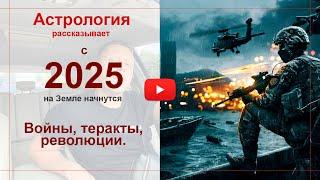 Астрология
рассказывает

с
2025
на Земле начнутся

Войны, теракты, революции.